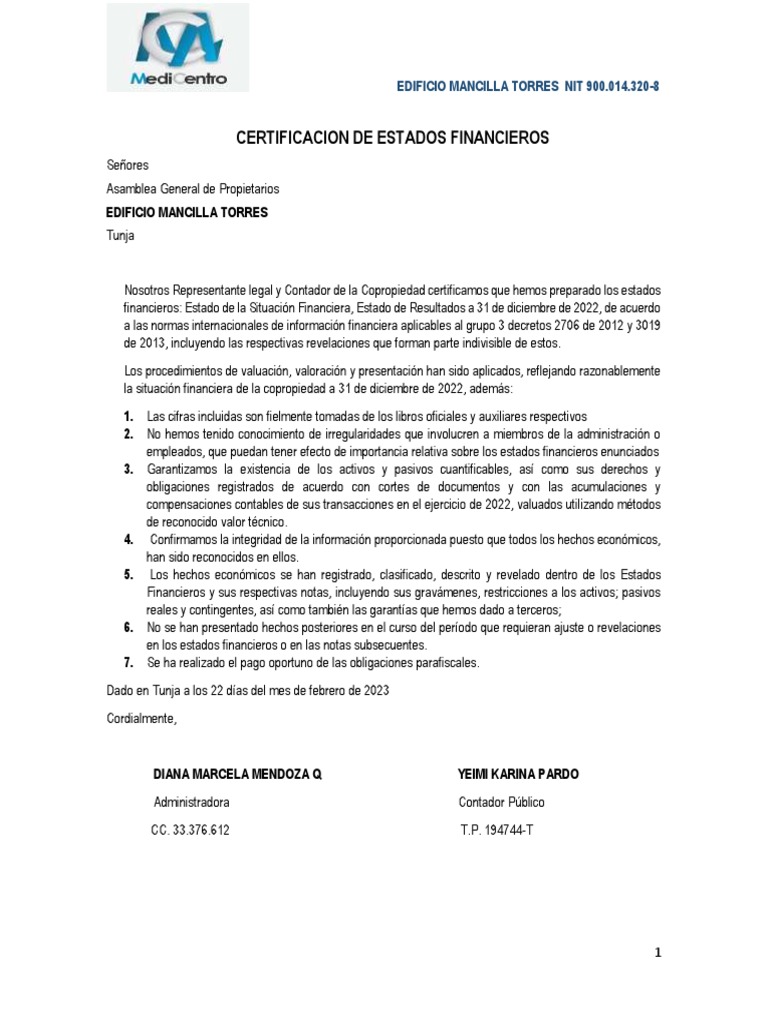 MediCentro

EDIFICIO MANCILLA TORRES NIT 900.014.320-8

CERTIFICACION DE ESTADOS FINANCIEROS

Señores

Asamblea General de Propietarios

EDIFICIO MANCILLA TORRES

Tunja

Nosotros Representante legal y Contador de la Copropiedad certificamos que hemos preparado los estados financieros: Estado de la Situación Financiera, Estado de Resultados a 31 de diciembre de 2022, de acuerdo a las normas internacionales de información financiera aplicables al grupo 3 decretos 2706 de 2012 y 3019 de 2013, incluyendo las respectivas revelaciones que forman parte indivisible de estos.

Los procedimientos de valuación, valoración y presentación han sido aplicados, reflejando razonablemente la situación financiera de la copropiedad a 31 de diciembre de 2022, además:

1. Las cifras incluidas son fielmente tomadas de los libros oficiales y auxiliares respectivos
2. No hemos tenido conocimiento de irregularidades que involucren a miembros de la administración o empleados, que puedan tener efecto de importancia relativa sobre los estados financieros enunciados
3. Garantizamos la existencia de los activos y pasivos cuantificables, así como sus derechos y obligaciones registrados de acuerdo con cortes de documentos y con las acumulaciones y compensaciones contables de sus transacciones en el ejercicio de 2022, valuados utilizando métodos de reconocido valor técnico.
4. Confirmamos la integridad de la información proporcionada puesto que todos los hechos económicos, han sido reconocidos en ellos.
5. Los hechos económicos se han registrado, clasificado, descrito y revelado dentro de los Estados Financieros y sus respectivas notas, incluyendo sus gravámenes, restricciones a los activos; pasivos reales y contingentes, así como también las garantías que hemos dado a terceros;
6. No se han presentado hechos posteriores en el curso del período que requieran ajuste o revelaciones en los estados financieros o en las notas subsecuentes.
7. Se ha realizado el pago oportuno de las obligaciones parafiscales.

Dado en Tunja a los 22 días del mes de febrero de 2023

Cordialmente,

DIANA MARCELA MENDOZA Q.
Administradora
CC. 33.376.612

YEIMI KARINA PARDO
Contador Público
T.P. 194744-T

1